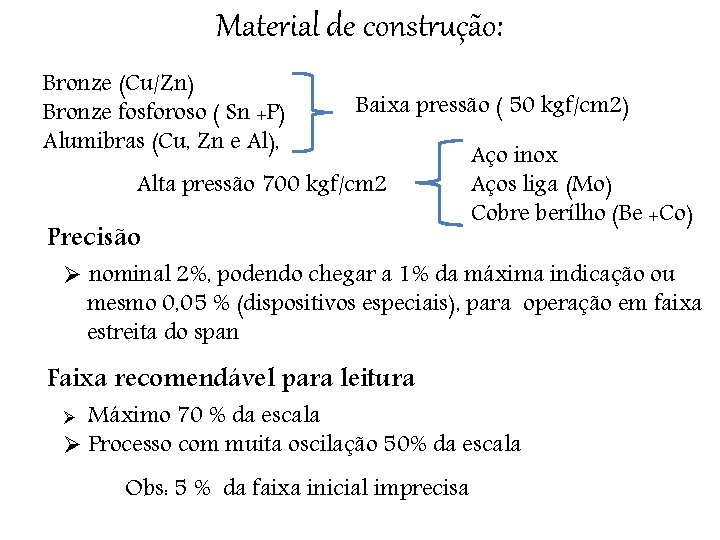 Material de construção:

Bronze (Cu/Zn)
Bronze fosforoso ( Sn +P)
Alumibras (Cu, Zn e Al),

Baixa pressão ( 50 kgf/cm2)

Alta pressão 700 kgf/cm2

Aço inox
Aços liga (Mo)
Cobre berílho (Be +Co)

Precisão

➢ nominal 2%, podendo chegar a 1% da máxima indicação ou mesmo 0,05 % (dispositivos especiais), para operação em faixa estreita do span

Faixa recomendável para leitura

➢ Máximo 70 % da escala
➢ Processo com muita oscilação 50% da escala

Obs: 5 % da faixa inicial imprecisa